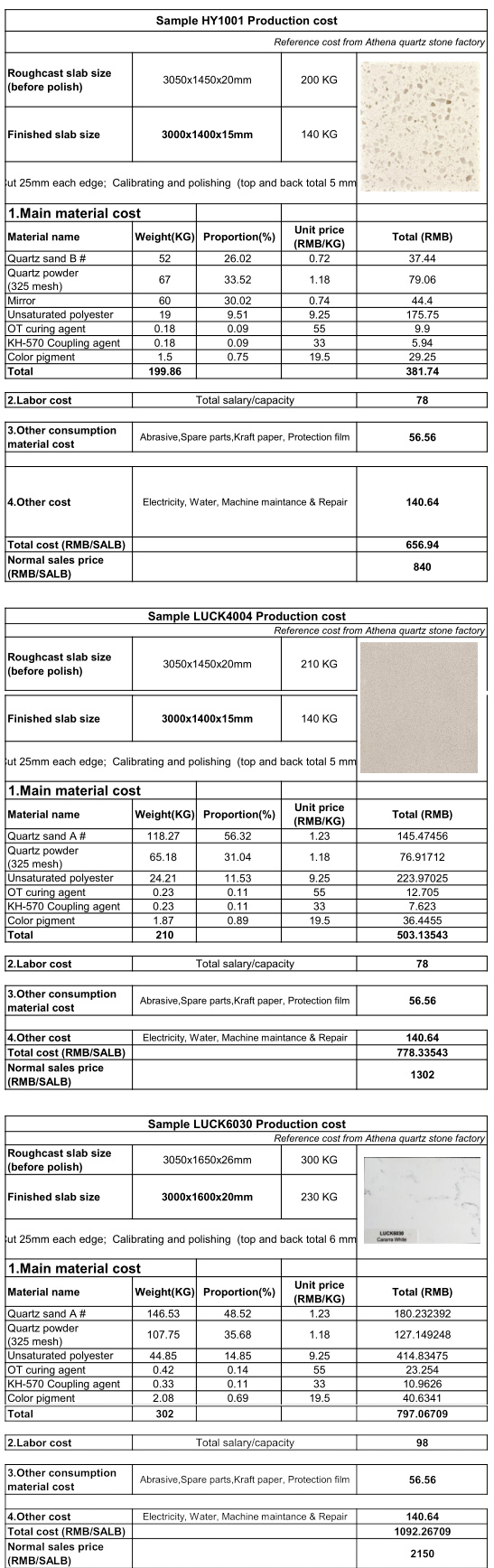 Sample HY1001 Production cost

Reference cost from Athena quartz stone factory

| Roughcast slab size (before polish) | 3050x1450x20mm | 200 KG |
|---|---|---|
| Finished slab size | 3000x1400x15mm | 140 KG |

ut 25mm each edge; Calibrating and polishing (top and back total 5 mm

1.Main material cost

| Material name | Weight(KG) | Proportion(%) | Unit price (RMB/KG) | Total (RMB) |
|---|---|---|---|---|
| Quartz sand B # | 52 | 26.02 | 0.72 | 37.44 |
| Quartz powder (325 mesh) | 67 | 33.52 | 1.18 | 79.06 |
| Mirror | 60 | 30.02 | 0.74 | 44.4 |
| Unsaturated polyester | 19 | 9.51 | 9.25 | 175.75 |
| OT curing agent | 0.18 | 0.09 | 55 | 9.9 |
| KH-570 Coupling agent | 0.18 | 0.09 | 33 | 5.94 |
| Color pigment | 1.5 | 0.75 | 19.5 | 29.25 |
| Total | 199.86 | | | 381.74 |

| 2.Labor cost | Total salary/capacity | 78 |
|---|---|---|
| 3.Other consumption material cost | Abrasive,Spare parts,Kraft paper, Protection film | 56.56 |
| 4.Other cost | Electricity, Water, Machine maintance & Repair | 140.64 |
| Total cost (RMB/SALB) | | 656.94 |
| Normal sales price (RMB/SALB) | | 840 |

Sample LUCK4004 Production cost

Reference cost from Athena quartz stone factory

| Roughcast slab size (before polish) | 3050x1450x20mm | 210 KG |
|---|---|---|
| Finished slab size | 3000x1400x15mm | 140 KG |

ut 25mm each edge; Calibrating and polishing (top and back total 5 mm

1.Main material cost

| Material name | Weight(KG) | Proportion(%) | Unit price (RMB/KG) | Total (RMB) |
|---|---|---|---|---|
| Quartz sand A # | 118.27 | 56.32 | 1.23 | 145.47456 |
| Quartz powder (325 mesh) | 65.18 | 31.04 | 1.18 | 76.91712 |
| Unsaturated polyester | 24.21 | 11.53 | 9.25 | 223.97025 |
| OT curing agent | 0.23 | 0.11 | 55 | 12.705 |
| KH-570 Coupling agent | 0.23 | 0.11 | 33 | 7.623 |
| Color pigment | 1.87 | 0.89 | 19.5 | 36.4455 |
| Total | 210 | | | 503.13543 |

| 2.Labor cost | Total salary/capacity | 78 |
|---|---|---|
| 3.Other consumption material cost | Abrasive,Spare parts,Kraft paper, Protection film | 56.56 |
| 4.Other cost | Electricity, Water, Machine maintance & Repair | 140.64 |
| Total cost (RMB/SALB) | | 778.33543 |
| Normal sales price (RMB/SALB) | | 1302 |

Sample LUCK6030 Production cost

Reference cost from Athena quartz stone factory

| Roughcast slab size (before polish) | 3050x1650x26mm | 300 KG |
|---|---|---|
| Finished slab size | 3000x1600x20mm | 230 KG |

LUCK6030
Cararra White

ut 25mm each edge; Calibrating and polishing (top and back total 6 mm

1.Main material cost

| Material name | Weight(KG) | Proportion(%) | Unit price (RMB/KG) | Total (RMB) |
|---|---|---|---|---|
| Quartz sand A # | 146.53 | 48.52 | 1.23 | 180.232392 |
| Quartz powder (325 mesh) | 107.75 | 35.68 | 1.18 | 127.149248 |
| Unsaturated polyester | 44.85 | 14.85 | 9.25 | 414.83475 |
| OT curing agent | 0.42 | 0.14 | 55 | 23.254 |
| KH-570 Coupling agent | 0.33 | 0.11 | 33 | 10.9626 |
| Color pigment | 2.08 | 0.69 | 19.5 | 40.6341 |
| Total | 302 | | | 797.06709 |

| 2.Labor cost | Total salary/capacity | 98 |
|---|---|---|
| 3.Other consumption material cost | Abrasive,Spare parts,Kraft paper, Protection film | 56.56 |
| 4.Other cost | Electricity, Water, Machine maintance & Repair | 140.64 |
| Total cost (RMB/SALB) | | 1092.26709 |
| Normal sales price (RMB/SALB) | | 2150 |